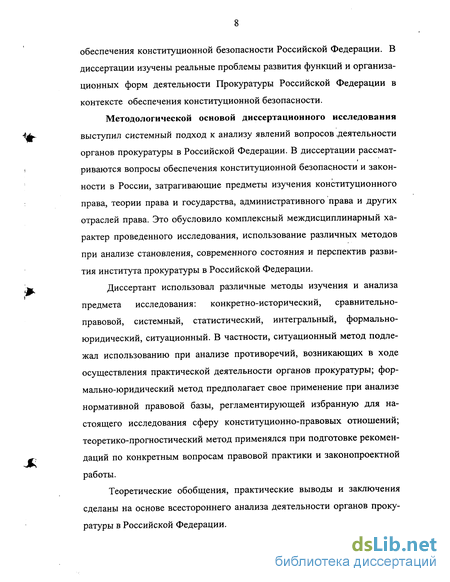 8

обеспечения конституционной безопасности Российской Федерации. В диссертации изучены реальные проблемы развития функций и организационных форм деятельности Прокуратуры Российской Федерации в контексте обеспечения конституционной безопасности.

Методологической основой диссертационного исследования выступил системный подход к анализу явлений вопросов деятельности органов прокуратуры в Российской Федерации. В диссертации рассматриваются вопросы обеспечения конституционной безопасности и законности в России, затрагивающие предметы изучения конституционного права, теории права и государства, административного права и других отраслей права. Это обусловило комплексный междисциплинарный характер проведенного исследования, использование различных методов при анализе становления, современного состояния и перспектив развития института прокуратуры в Российской Федерации.

Диссертант использовал различные методы изучения и анализа предмета исследования: конкретно-исторический, сравнительно-правовой, системный, статистический, интегральный, формально-юридический, ситуационный. В частности, ситуационный метод подлежал использованию при анализе противоречий, возникающих в ходе осуществления практической деятельности органов прокуратуры; формально-юридический метод предполагает свое применение при анализе нормативной правовой базы, регламентирующей избранную для настоящего исследования сферу конституционно-правовых отношений; теоретико-прогностический метод применялся при подготовке рекомендаций по конкретным вопросам правовой практики и законопроектной работы.

Теоретические обобщения, практические выводы и заключения сделаны на основе всестороннего анализа деятельности органов прокуратуры в Российской Федерации.

dsLib.net
библиотека диссертаций